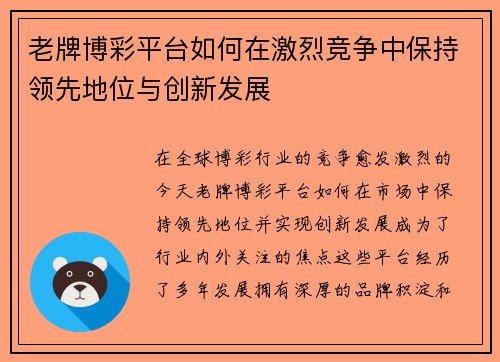 老牌博彩平台如何在激烈竞争中保持领先地位与创新发展

在全球博彩行业的竞争愈发激烈的今天老牌博彩平台如何在市场中保持领先地位并实现创新发展成为了行业内外关注的焦点这些平台经历了多年发展拥有深厚的品牌积淀和